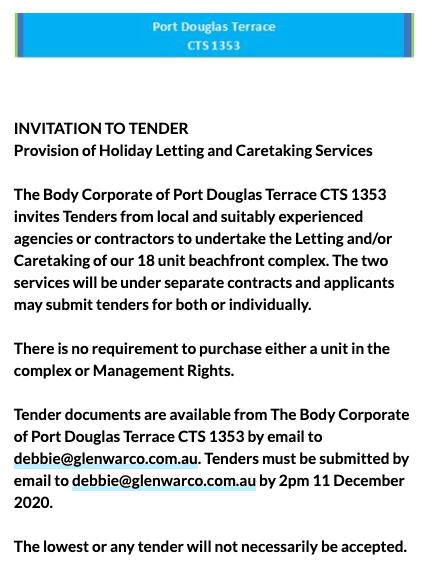 Port Douglas Terrace
CTS 1353

INVITATION TO TENDER
Provision of Holiday Letting and Caretaking Services

The Body Corporate of Port Douglas Terrace CTS 1353 invites Tenders from local and suitably experienced agencies or contractors to undertake the Letting and/or Caretaking of our 18 unit beachfront complex. The two services will be under separate contracts and applicants may submit tenders for both or individually.

There is no requirement to purchase either a unit in the complex or Management Rights.

Tender documents are available from The Body Corporate of Port Douglas Terrace CTS 1353 by email to debbie@glenwarco.com.au. Tenders must be submitted by email to debbie@glenwarco.com.au by 2pm 11 December 2020.

The lowest or any tender will not necessarily be accepted.